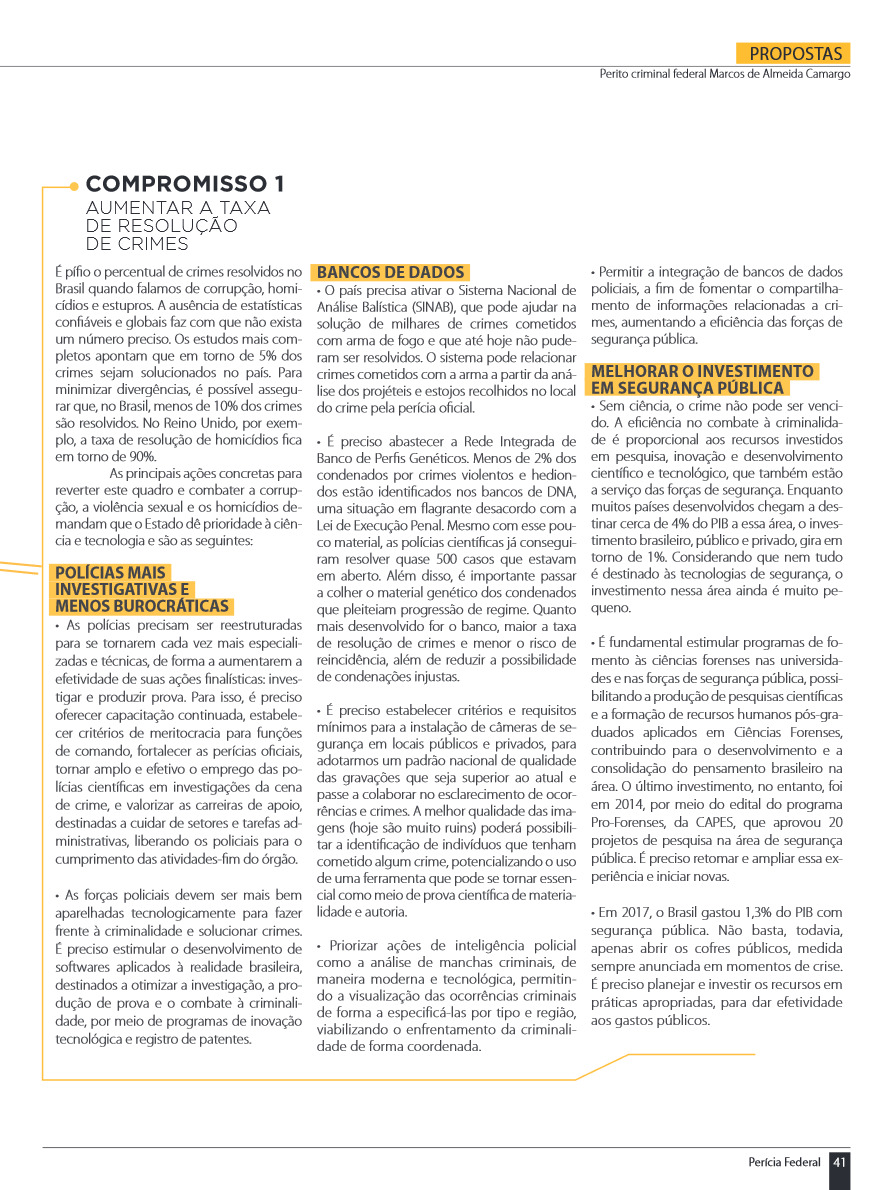 PROPOSTAS

Perito criminal federal Marcos de Almeida Camargo

COMPROMISSO 1
AUMENTAR A TAXA DE RESOLUÇÃO DE CRIMES

É pífio o percentual de crimes resolvidos no Brasil quando falamos de corrupção, homicídios e estupros. A ausência de estatísticas confiáveis e globais faz com que não exista um número preciso. Os estudos mais completos apontam que em torno de 5% dos crimes sejam solucionados no país. Para minimizar divergências, é possível assegurar que, no Brasil, menos de 10% dos crimes são resolvidos. No Reino Unido, por exemplo, a taxa de resolução de homicídios fica em torno de 90%.

As principais ações concretas para reverter este quadro e combater a corrupção, a violência sexual e os homicídios demandam que o Estado dê prioridade à ciência e tecnologia e são as seguintes:

POLÍCIAS MAIS INVESTIGATIVAS E MENOS BUROCRÁTICAS

• As polícias precisam ser reestruturadas para se tornarem cada vez mais especializadas e técnicas, de forma a aumentarem a efetividade de suas ações finalísticas: investigar e produzir prova. Para isso, é preciso oferecer capacitação continuada, estabelecer critérios de meritocracia para funções de comando, fortalecer as perícias oficiais, tornar amplo e efetivo o emprego das polícias científicas em investigações da cena de crime, e valorizar as carreiras de apoio, destinadas a cuidar de setores e tarefas administrativas, liberando os policiais para o cumprimento das atividades-fim do órgão.

• As forças policiais devem ser mais bem aparelhadas tecnologicamente para fazer frente à criminalidade e solucionar crimes. É preciso estimular o desenvolvimento de softwares aplicados à realidade brasileira, destinados a otimizar a investigação, a produção de prova e o combate à criminalidade, por meio de programas de inovação tecnológica e registro de patentes.

BANCOS DE DADOS

• O país precisa ativar o Sistema Nacional de Análise Balística (SINAB), que pode ajudar na solução de milhares de crimes cometidos com arma de fogo e que até hoje não puderam ser resolvidos. O sistema pode relacionar crimes cometidos com a arma a partir da análise dos projéteis e estojos recolhidos no local do crime pela perícia oficial.

• É preciso abastecer a Rede Integrada de Banco de Perfis Genéticos. Menos de 2% dos condenados por crimes violentos e hediondos estão identificados nos bancos de DNA, uma situação em flagrante desacordo com a Lei de Execução Penal. Mesmo com esse pouco material, as polícias científicas já conseguiram resolver quase 500 casos que estavam em aberto. Além disso, é importante passar a colher o material genético dos condenados que pleiteiam progressão de regime. Quanto mais desenvolvido for o banco, maior a taxa de resolução de crimes e menor o risco de reincidência, além de reduzir a possibilidade de condenações injustas.

• É preciso estabelecer critérios e requisitos mínimos para a instalação de câmeras de segurança em locais públicos e privados, para adotarmos um padrão nacional de qualidade das gravações que seja superior ao atual e passe a colaborar no esclarecimento de ocorrências e crimes. A melhor qualidade das imagens (hoje são muito ruins) poderá possibilitar a identificação de indivíduos que tenham cometido algum crime, potencializando o uso de uma ferramenta que pode se tornar essencial como meio de prova científica de materialidade e autoria.

• Priorizar ações de inteligência policial como a análise de manchas criminais, de maneira moderna e tecnológica, permitindo a visualização das ocorrências criminais de forma a especificá-las por tipo e região, viabilizando o enfrentamento da criminalidade de forma coordenada.

• Permitir a integração de bancos de dados policiais, a fim de fomentar o compartilhamento de informações relacionadas a crimes, aumentando a eficiência das forças de segurança pública.

MELHORAR O INVESTIMENTO EM SEGURANÇA PÚBLICA

• Sem ciência, o crime não pode ser vencido. A eficiência no combate à criminalidade é proporcional aos recursos investidos em pesquisa, inovação e desenvolvimento científico e tecnológico, que também estão a serviço das forças de segurança. Enquanto muitos países desenvolvidos chegam a destinar cerca de 4% do PIB a essa área, o investimento brasileiro, público e privado, gira em torno de 1%. Considerando que nem tudo é destinado às tecnologias de segurança, o investimento nessa área ainda é muito pequeno.

• É fundamental estimular programas de fomento às ciências forenses nas universidades e nas forças de segurança pública, possibilitando a produção de pesquisas científicas e a formação de recursos humanos pós-graduados aplicados em Ciências Forenses, contribuindo para o desenvolvimento e a consolidação do pensamento brasileiro na área. O último investimento, no entanto, foi em 2014, por meio do edital do programa Pro-Forenses, da CAPES, que aprovou 20 projetos de pesquisa na área de segurança pública. É preciso retomar e ampliar essa experiência e iniciar novas.

• Em 2017, o Brasil gastou 1,3% do PIB com segurança pública. Não basta, todavia, apenas abrir os cofres públicos, medida sempre anunciada em momentos de crise. É preciso planejar e investir os recursos em práticas apropriadas, para dar efetividade aos gastos públicos.

Perícia Federal 41